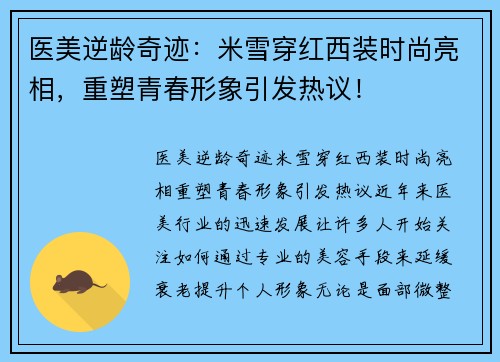 医美逆龄奇迹：米雪穿红西装时尚亮相，重塑青春形象引发热议！

医美逆龄奇迹米雪穿红西装时尚亮相重塑青春形象引发热议近年来医美行业的迅速发展让许多人开始关注如何通过专业的美容手段来延缓衰老提升个人形象无论是面部微整